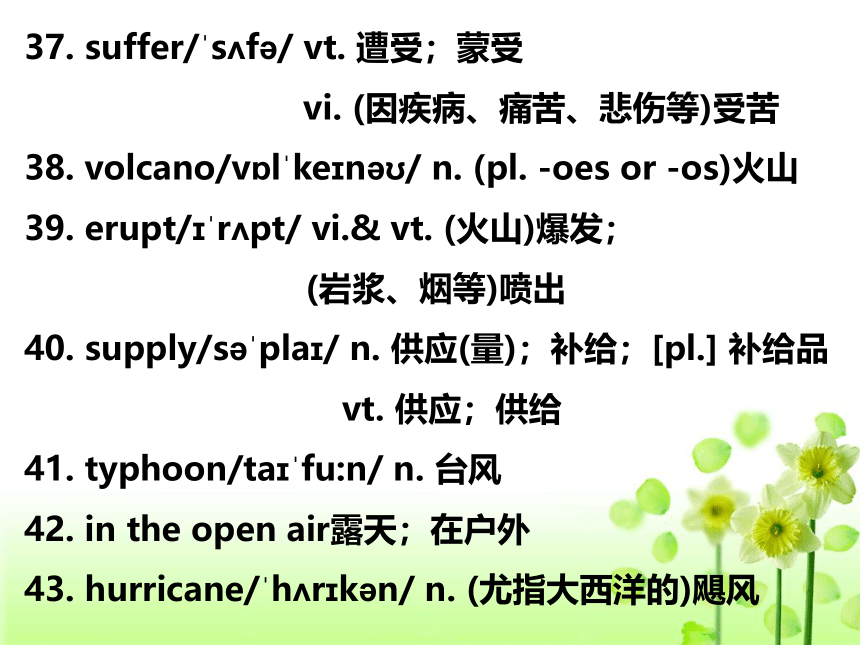 37. suffer/ˈsʌfə/ vt. 遭受；蒙受

vi. (因疾病、痛苦、悲伤等)受苦

38. volcano/vɒlˈkeɪnəʊ/ n. (pl. -oes or -os)火山

39. erupt/ɪˈrʌpt/ vi.& vt. (火山)爆发；

(岩浆、烟等)喷出

40. supply/səˈplaɪ/ n. 供应(量)；补给；[pl.] 补给品

vt. 供应；供给

41. typhoon/taɪˈfu:n/ n. 台风

42. in the open air露天；在户外

43. hurricane/ˈhʌrɪkən/ n. (尤指大西洋的)飓风